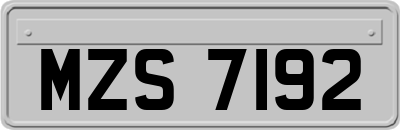 MZS 7192